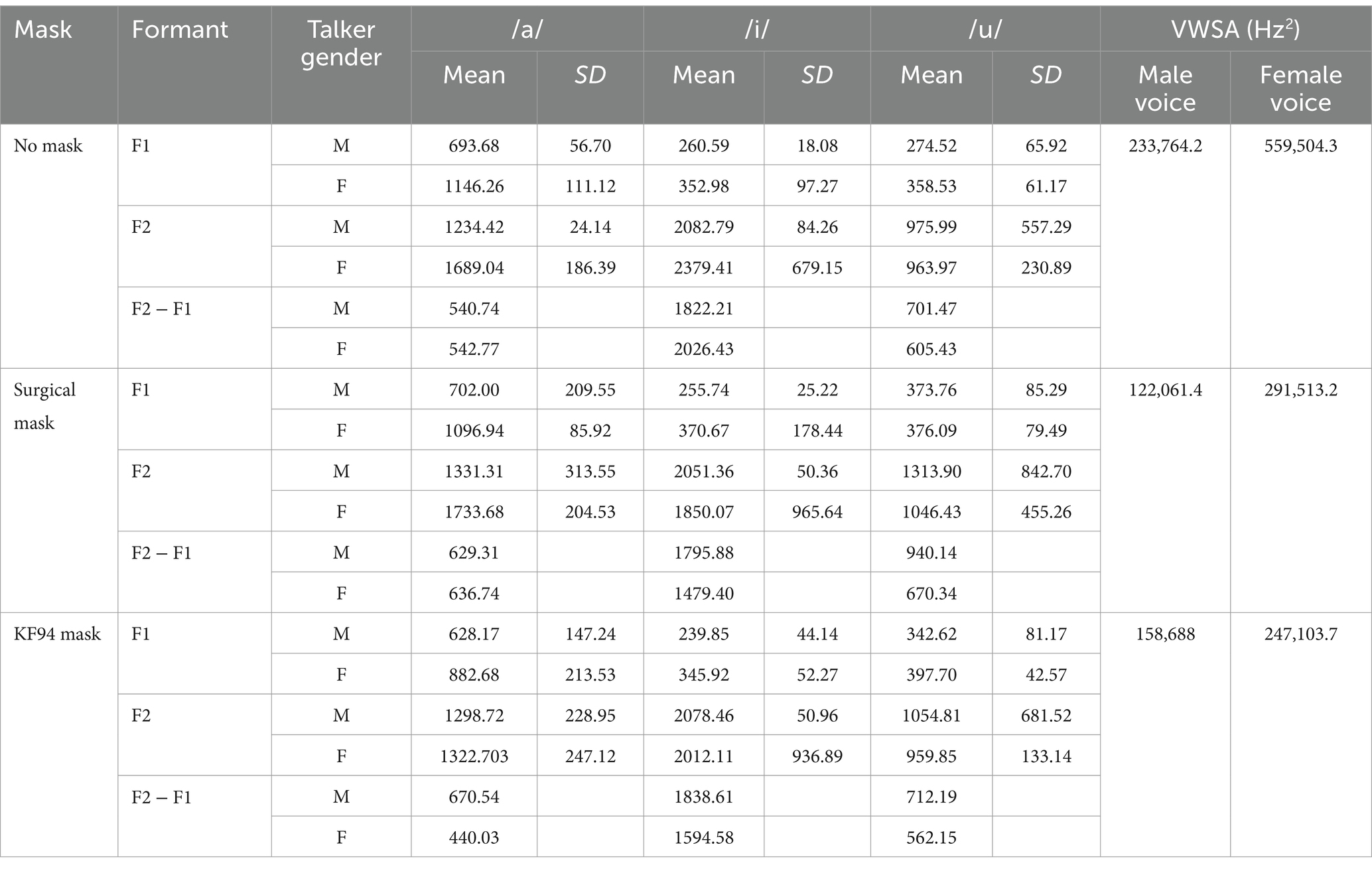 | Mask | Formant | Talker gender | /a/ Mean | /a/ SD | /i/ Mean | /i/ SD | /u/ Mean | /u/ SD | VWSA ($Hz^2$) Male voice | VWSA ($Hz^2$) Female voice |
|---|---|---|---|---|---|---|---|---|---|---|
| No mask | F1 | M | 693.68 | 56.70 | 260.59 | 18.08 | 274.52 | 65.92 | 233,764.2 | 559,504.3 |
| | | F | 1146.26 | 111.12 | 352.98 | 97.27 | 358.53 | 61.17 | | |
| | F2 | M | 1234.42 | 24.14 | 2082.79 | 84.26 | 975.99 | 557.29 | | |
| | | F | 1689.04 | 186.39 | 2379.41 | 679.15 | 963.97 | 230.89 | | |
| | F2 – F1 | M | 540.74 | | 1822.21 | | 701.47 | | | |
| | | F | 542.77 | | 2026.43 | | 605.43 | | | |
| Surgical mask | F1 | M | 702.00 | 209.55 | 255.74 | 25.22 | 373.76 | 85.29 | 122,061.4 | 291,513.2 |
| | | F | 1096.94 | 85.92 | 370.67 | 178.44 | 376.09 | 79.49 | | |
| | F2 | M | 1331.31 | 313.55 | 2051.36 | 50.36 | 1313.90 | 842.70 | | |
| | | F | 1733.68 | 204.53 | 1850.07 | 965.64 | 1046.43 | 455.26 | | |
| | F2 – F1 | M | 629.31 | | 1795.88 | | 940.14 | | | |
| | | F | 636.74 | | 1479.40 | | 670.34 | | | |
| KF94 mask | F1 | M | 628.17 | 147.24 | 239.85 | 44.14 | 342.62 | 81.17 | 158,688 | 247,103.7 |
| | | F | 882.68 | 213.53 | 345.92 | 52.27 | 397.70 | 42.57 | | |
| | F2 | M | 1298.72 | 228.95 | 2078.46 | 50.96 | 1054.81 | 681.52 | | |
| | | F | 1322.703 | 247.12 | 2012.11 | 936.89 | 959.85 | 133.14 | | |
| | F2 – F1 | M | 670.54 | | 1838.61 | | 712.19 | | | |
| | | F | 440.03 | | 1594.58 | | 562.15 | | | |